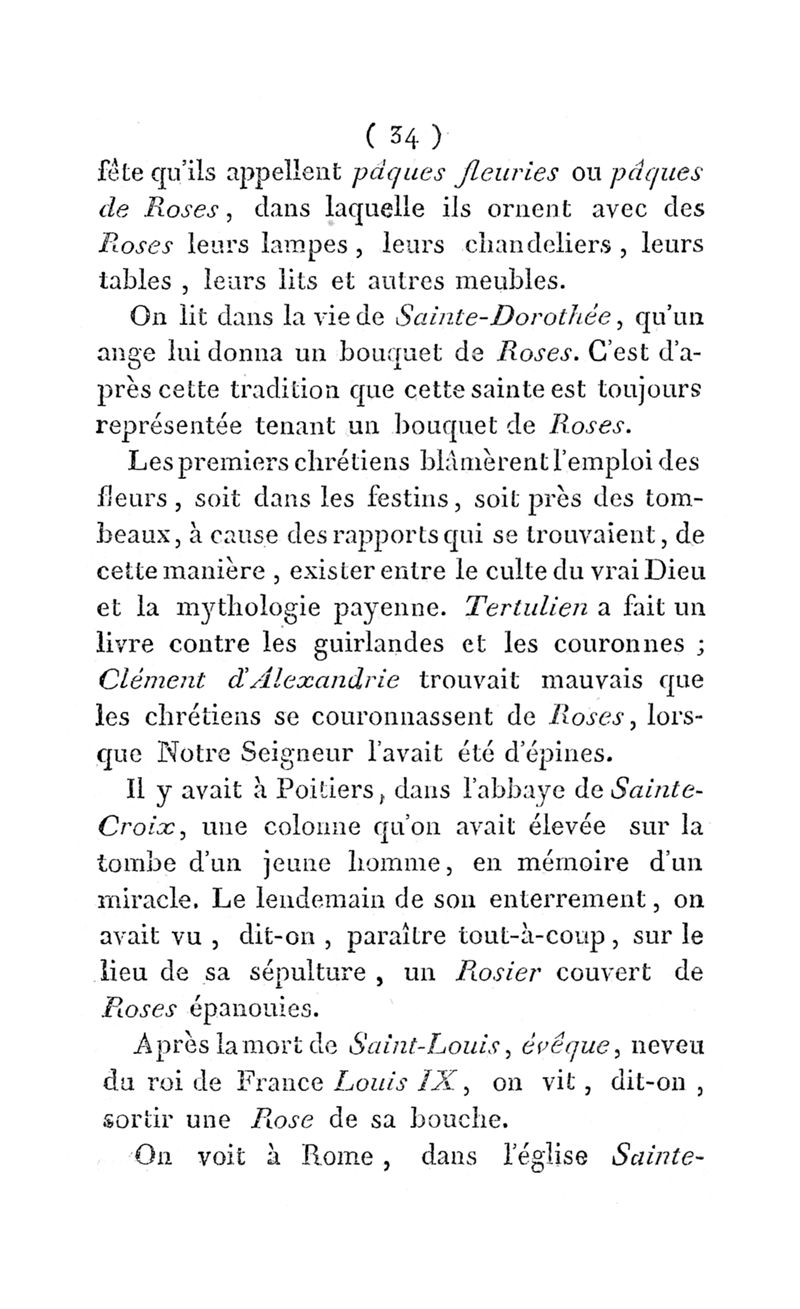 ( 34 )

fête qu'ils appellent pâques fleuries ou pâques de Roses, dans laquelle ils ornent avec des Roses leurs lampes, leurs chandeliers, leurs tables, leurs lits et autres meubles.

On lit dans la vie de Sainte-Dorothée, qu'un ange lui donna un bouquet de Roses. C'est d'après cette tradition que cette sainte est toujours représentée tenant un bouquet de Roses.

Les premiers chrétiens blâmèrent l'emploi des fleurs, soit dans les festins, soit près des tombeaux, à cause des rapports qui se trouvaient, de cette manière, exister entre le culte du vrai Dieu et la mythologie payenne. Tertulien a fait un livre contre les guirlandes et les couronnes ; Clément d'Alexandrie trouvait mauvais que les chrétiens se couronnassent de Roses, lorsque Notre Seigneur l'avait été d'épines.

Il y avait à Poitiers, dans l'abbaye de Sainte-Croix, une colonne qu'on avait élevée sur la tombe d'un jeune homme, en mémoire d'un miracle. Le lendemain de son enterrement, on avait vu, dit-on, paraître tout-à-coup, sur le lieu de sa sépulture, un Rosier couvert de Roses épanouies.

Après la mort de Saint-Louis, évêque, neveu du roi de France Louis IX, on vit, dit-on, sortir une Rose de sa bouche.

On voit à Rome, dans l'église Sainte-